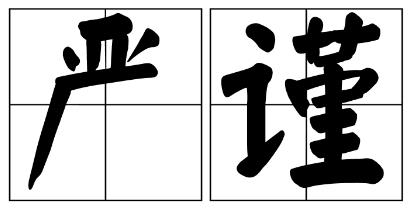 严谨